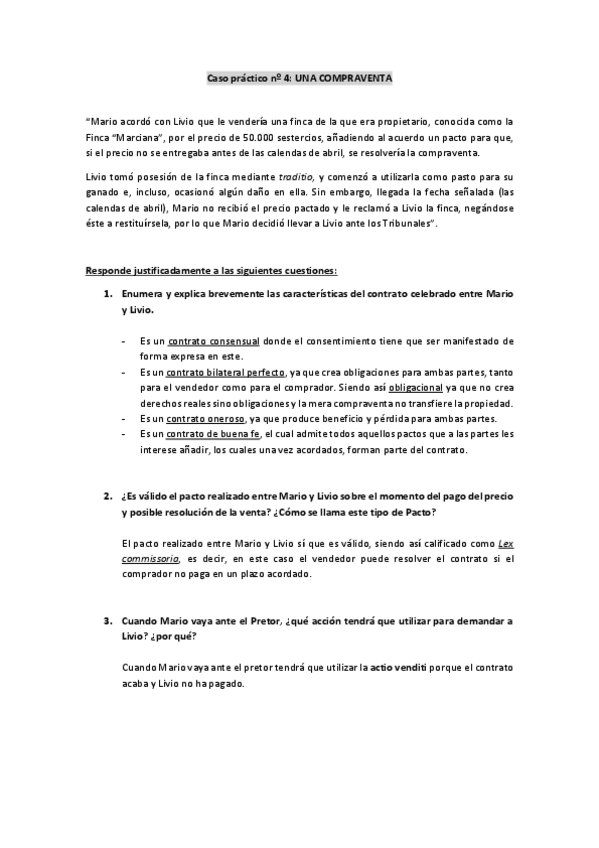 Caso práctico nº 4: UNA COMPRAVENTA

"Mario acordó con Livio que le vendería una finca de la que era propietario, conocida como la Finca "Marciana", por el precio de 50.000 sestercios, añadiendo al acuerdo un pacto para que, si el precio no se entregaba antes de las calendas de abril, se resolvería la compraventa.

Livio tomó posesión de la finca mediante traditio, y comenzó a utilizarla como pasto para su ganado e, incluso, ocasionó algún daño en ella. Sin embargo, llegada la fecha señalada (las calendas de abril), Mario no recibió el precio pactado y le reclamó a Livio la finca, negándose éste a restituírsela, por lo que Mario decidió llevar a Livio ante los Tribunales".

Responde justificadamente a las siguientes cuestiones:

1. Enumera y explica brevemente las características del contrato celebrado entre Mario y Livio.

- Es un contrato consensual donde el consentimiento tiene que ser manifestado de forma expresa en este.
- Es un contrato bilateral perfecto, ya que crea obligaciones para ambas partes, tanto para el vendedor como para el comprador. Siendo así obligacional ya que no crea derechos reales sino obligaciones y la mera compraventa no transfiere la propiedad.
- Es un contrato oneroso, ya que produce beneficio y pérdida para ambas partes.
- Es un contrato de buena fe, el cual admite todos aquellos pactos que a las partes les interese añadir, los cuales una vez acordados, forman parte del contrato.

2. ¿Es válido el pacto realizado entre Mario y Livio sobre el momento del pago del precio y posible resolución de la venta? ¿Cómo se llama este tipo de Pacto?

El pacto realizado entre Mario y Livio sí que es válido, siendo así calificado como Lex commissoria, es decir, en este caso el vendedor puede resolver el contrato si el comprador no paga en un plazo acordado.

3. Cuando Mario vaya ante el Pretor, ¿qué acción tendrá que utilizar para demandar a Livio? ¿por qué?

Cuando Mario vaya ante el pretor tendrá que utilizar la actio venditi porque el contrato acaba y Livio no ha pagado.